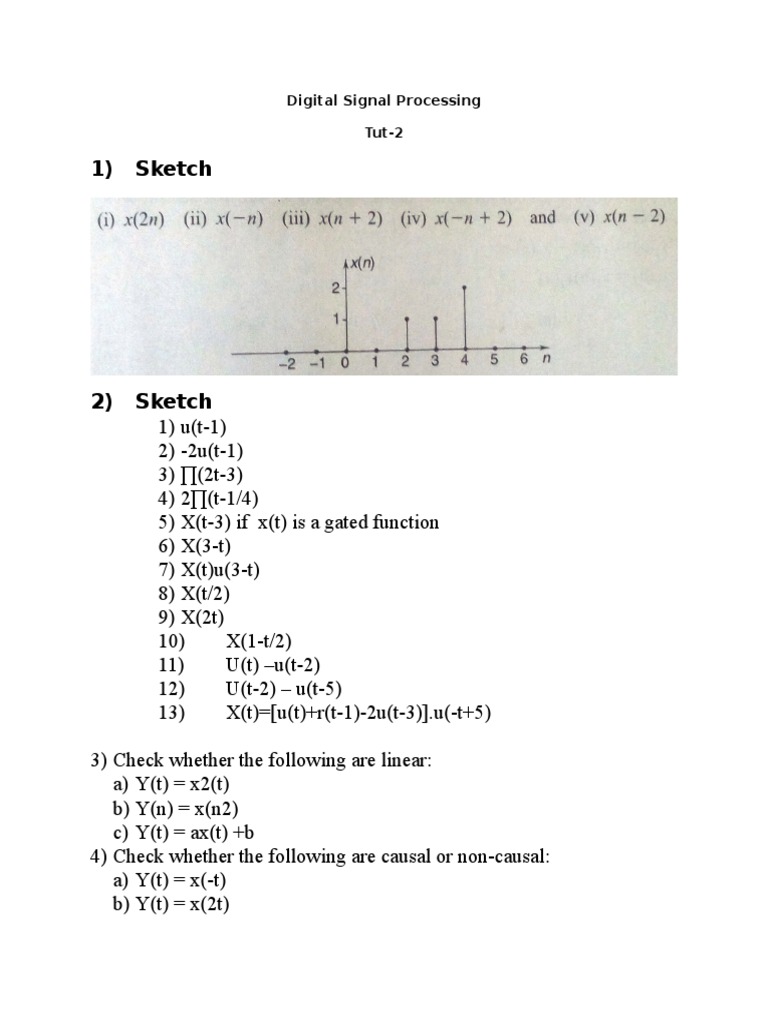 Digital Signal Processing

Tut-2

1) Sketch

(i) $x(2n)$ (ii) $x(-n)$ (iii) $x(n+2)$ (iv) $x(-n+2)$ and (v) $x(n-2)$

$x(n)$
2
1
−2 −1 0 1 2 3 4 5 6 $n$

2) Sketch

1) u(t-1)
2) -2u(t-1)
3) ∏(2t-3)
4) 2∏(t-1/4)
5) X(t-3) if x(t) is a gated function
6) X(3-t)
7) X(t)u(3-t)
8) X(t/2)
9) X(2t)
10) X(1-t/2)
11) U(t) –u(t-2)
12) U(t-2) – u(t-5)
13) X(t)=[u(t)+r(t-1)-2u(t-3)].u(-t+5)

3) Check whether the following are linear:
a) Y(t) = x2(t)
b) Y(n) = x(n2)
c) Y(t) = ax(t) +b
4) Check whether the following are causal or non-causal:
a) Y(t) = x(-t)
b) Y(t) = x(2t)